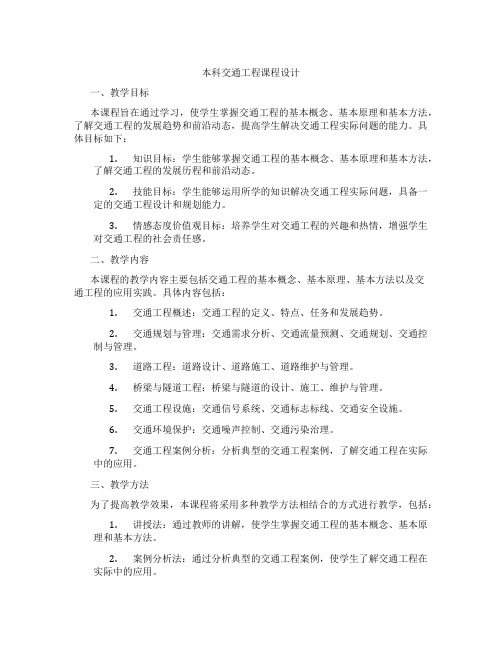 本科交通工程课程设计

一、教学目标

本课程旨在通过学习，使学生掌握交通工程的基本概念、基本原理和基本方法，了解交通工程的发展趋势和前沿动态，提高学生解决交通工程实际问题的能力。具体目标如下：

1. 知识目标：学生能够掌握交通工程的基本概念、基本原理和基本方法，了解交通工程的发展历程和前沿动态。

2. 技能目标：学生能够运用所学的知识解决交通工程实际问题，具备一定的交通工程设计和规划能力。

3. 情感态度价值观目标：培养学生对交通工程的兴趣和热情，增强学生对交通工程的社会责任感。

二、教学内容

本课程的教学内容主要包括交通工程的基本概念、基本原理、基本方法以及交通工程的应用实践。具体内容包括：

1. 交通工程概述：交通工程的定义、特点、任务和发展趋势。

2. 交通规划与管理：交通需求分析、交通流量预测、交通规划、交通控制与管理。

3. 道路工程：道路设计、道路施工、道路维护与管理。

4. 桥梁与隧道工程：桥梁与隧道的设计、施工、维护与管理。

5. 交通工程设施：交通信号系统、交通标志标线、交通安全设施。

6. 交通环境保护：交通噪声控制、交通污染治理。

7. 交通工程案例分析：分析典型的交通工程案例，了解交通工程在实际中的应用。

三、教学方法

为了提高教学效果，本课程将采用多种教学方法相结合的方式进行教学，包括：

1. 讲授法：通过教师的讲解，使学生掌握交通工程的基本概念、基本原理和基本方法。

2. 案例分析法：通过分析典型的交通工程案例，使学生了解交通工程在实际中的应用。